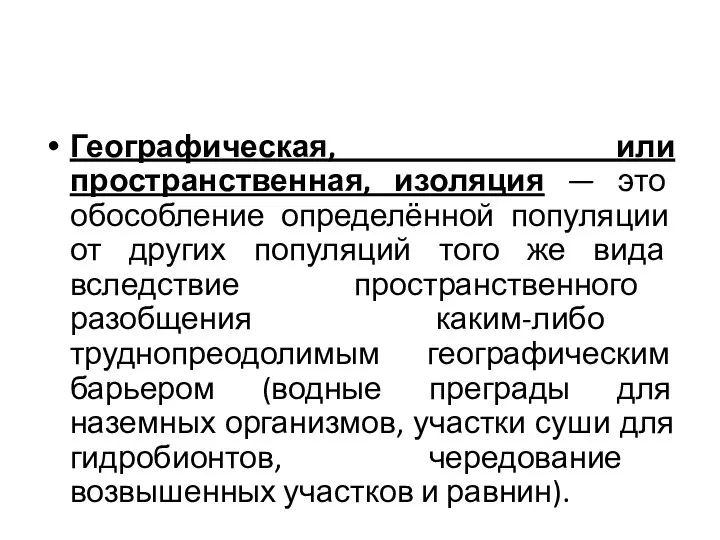 • Географическая, или пространственная, изоляция — это обособление определённой популяции от других популяций того же вида вследствие пространственного разобщения каким-либо труднопреодолимым географическим барьером (водные преграды для наземных организмов, участки суши для гидробионтов, чередование возвышенных участков и равнин).